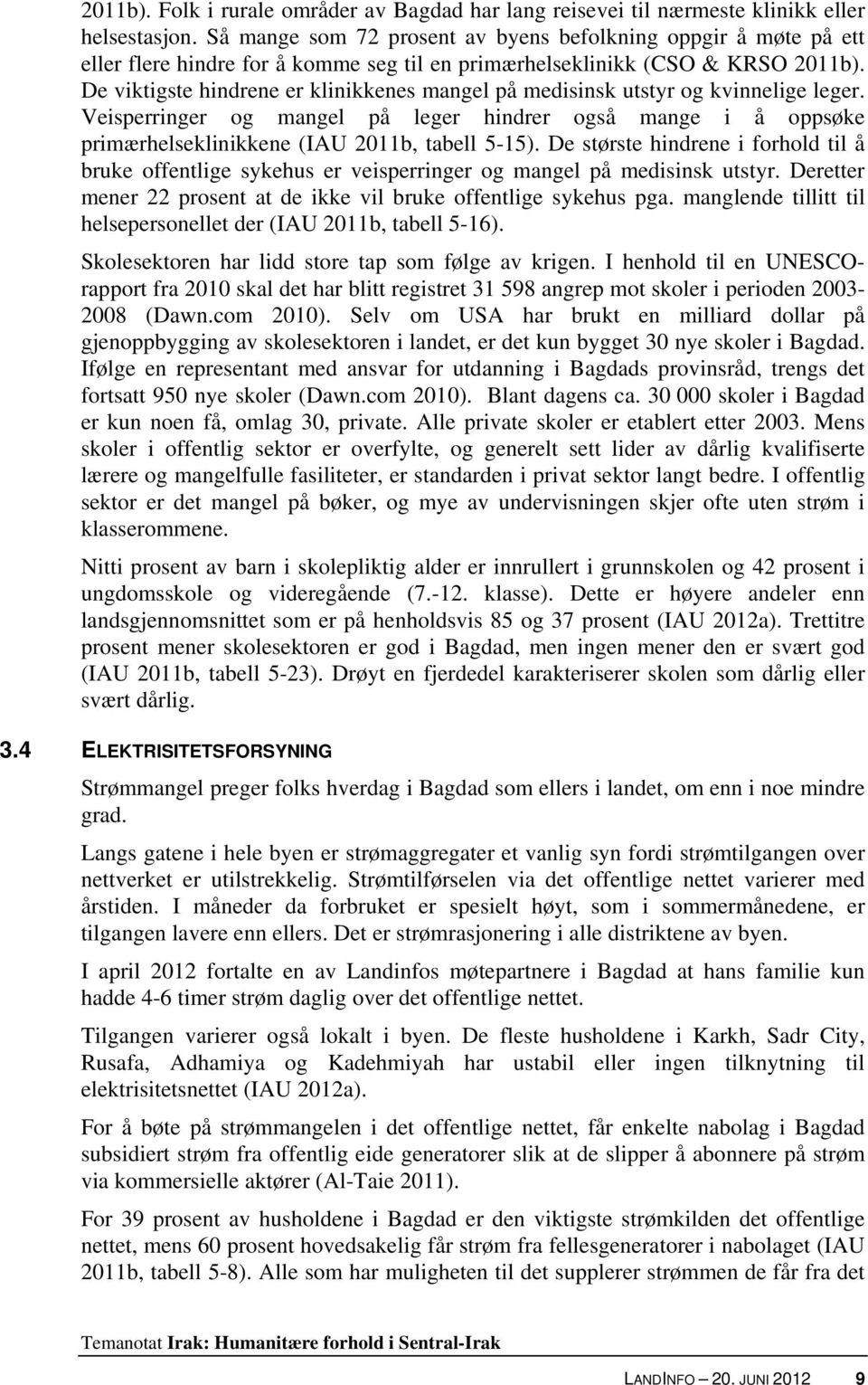 2011b). Folk i rurale områder av Bagdad har lang reisevei til nærmeste klinikk eller helsestasjon. Så mange som 72 prosent av byens befolkning oppgir å møte på ett eller flere hindre for å komme seg til en primærhelseklinikk (CSO & KRSO 2011b). De viktigste hindrene er klinikkenes mangel på medisinsk utstyr og kvinnelige leger. Veisperringer og mangel på leger hindrer også mange i å oppsøke primærhelseklinikkene (IAU 2011b, tabell 5-15). De største hindrene i forhold til å bruke offentlige sykehus er veisperringer og mangel på medisinsk utstyr. Deretter mener 22 prosent at de ikke vil bruke offentlige sykehus pga. manglende tillitt til helsepersonellet der (IAU 2011b, tabell 5-16).

Skolesektoren har lidd store tap som følge av krigen. I henhold til en UNESCO-rapport fra 2010 skal det har blitt registret 31 598 angrep mot skoler i perioden 2003-2008 (Dawn.com 2010). Selv om USA har brukt en milliard dollar på gjenoppbygging av skolesektoren i landet, er det kun bygget 30 nye skoler i Bagdad. Ifølge en representant med ansvar for utdanning i Bagdads provinsråd, trengs det fortsatt 950 nye skoler (Dawn.com 2010). Blant dagens ca. 30 000 skoler i Bagdad er kun noen få, omlag 30, private. Alle private skoler er etablert etter 2003. Mens skoler i offentlig sektor er overfylte, og generelt sett lider av dårlig kvalifiserte lærere og mangelfulle fasiliteter, er standarden i privat sektor langt bedre. I offentlig sektor er det mangel på bøker, og mye av undervisningen skjer ofte uten strøm i klasserommene.

Nitti prosent av barn i skolepliktig alder er innrullert i grunnskolen og 42 prosent i ungdomsskole og videregående (7.-12. klasse). Dette er høyere andeler enn landsgjennomsnittet som er på henholdsvis 85 og 37 prosent (IAU 2012a). Trettitre prosent mener skolesektoren er god i Bagdad, men ingen mener den er svært god (IAU 2011b, tabell 5-23). Drøyt en fjerdedel karakteriserer skolen som dårlig eller svært dårlig.

3.4 ELEKTRISITETSFORSYNING

Strømmangel preger folks hverdag i Bagdad som ellers i landet, om enn i noe mindre grad.

Langs gatene i hele byen er strømaggregater et vanlig syn fordi strømtilgangen over nettverket er utilstrekkelig. Strømtilførselen via det offentlige nettet varierer med årstiden. I måneder da forbruket er spesielt høyt, som i sommermånedene, er tilgangen lavere enn ellers. Det er strømrasjonering i alle distriktene av byen.

I april 2012 fortalte en av Landinfos møtepartnere i Bagdad at hans familie kun hadde 4-6 timer strøm daglig over det offentlige nettet.

Tilgangen varierer også lokalt i byen. De fleste husholdene i Karkh, Sadr City, Rusafa, Adhamiya og Kadehmiyah har ustabil eller ingen tilknytning til elektrisitetsnettet (IAU 2012a).

For å bøte på strømmangelen i det offentlige nettet, får enkelte nabolag i Bagdad subsidiert strøm fra offentlig eide generatorer slik at de slipper å abonnere på strøm via kommersielle aktører (Al-Taie 2011).

For 39 prosent av husholdene i Bagdad er den viktigste strømkilden det offentlige nettet, mens 60 prosent hovedsakelig får strøm fra fellesgeneratorer i nabolaget (IAU 2011b, tabell 5-8). Alle som har muligheten til det supplerer strømmen de får fra det

Temanotat Irak: Humanitære forhold i Sentral-Irak

LANDINFO – 20. JUNI 2012 9